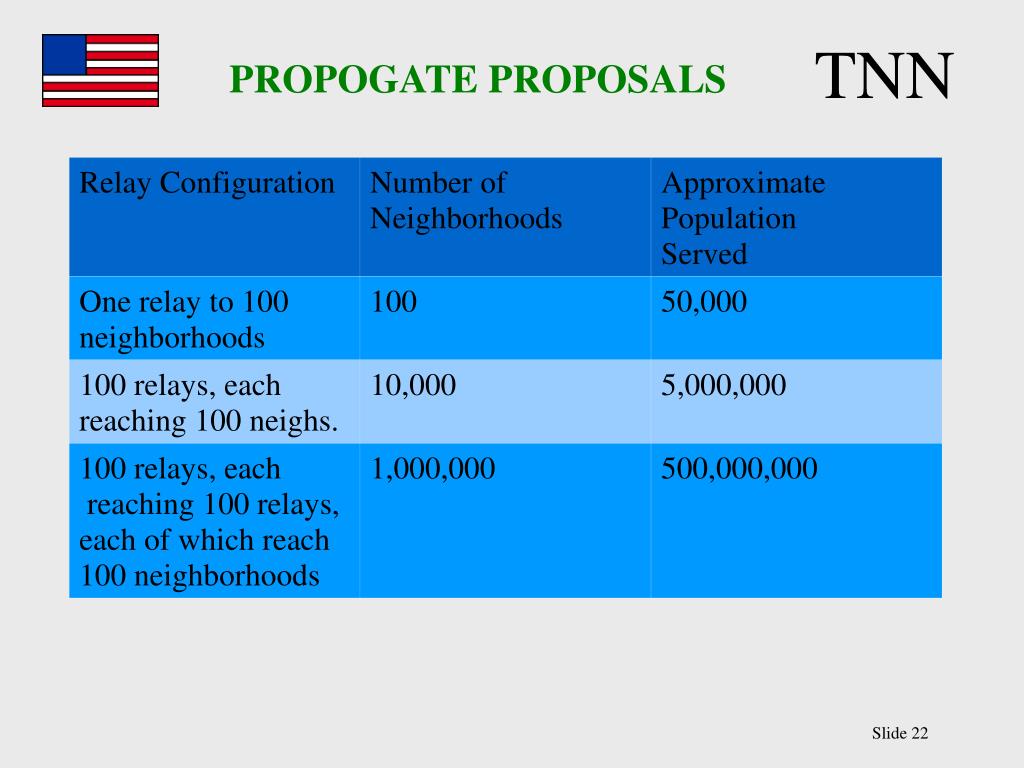 PROPOGATE PROPOSALS

TNN

| Relay Configuration | Number of Neighborhoods | Approximate Population Served |
|---|---|---|
| One relay to 100 neighborhoods | 100 | 50,000 |
| 100 relays, each reaching 100 neighs. | 10,000 | 5,000,000 |
| 100 relays, each reaching 100 relays, each of which reach 100 neighborhoods | 1,000,000 | 500,000,000 |

Slide 22